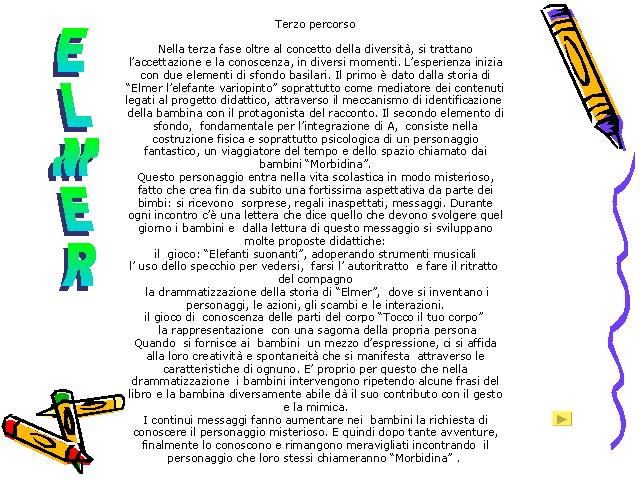 ELMER

Terzo percorso

Nella terza fase oltre al concetto della diversità, si trattano l'accettazione e la conoscenza, in diversi momenti. L'esperienza inizia con due elementi di sfondo basilari. Il primo è dato dalla storia di "Elmer l'elefante variopinto" soprattutto come mediatore dei contenuti legati al progetto didattico, attraverso il meccanismo di identificazione della bambina con il protagonista del racconto. Il secondo elemento di sfondo, fondamentale per l'integrazione di A, consiste nella costruzione fisica e soprattutto psicologica di un personaggio fantastico, un viaggiatore del tempo e dello spazio chiamato dai bambini "Morbidina".
Questo personaggio entra nella vita scolastica in modo misterioso, fatto che crea fin da subito una fortissima aspettativa da parte dei bimbi: si ricevono sorprese, regali inaspettati, messaggi. Durante ogni incontro c'è una lettera che dice quello che devono svolgere quel giorno i bambini e dalla lettura di questo messaggio si sviluppano molte proposte didattiche:
il gioco: "Elefanti suonanti", adoperando strumenti musicali
l' uso dello specchio per vedersi, farsi l' autoritratto e fare il ritratto del compagno
la drammatizzazione della storia di "Elmer", dove si inventano i personaggi, le azioni, gli scambi e le interazioni.
il gioco di conoscenza delle parti del corpo "Tocco il tuo corpo"
la rappresentazione con una sagoma della propria persona
Quando si fornisce ai bambini un mezzo d'espressione, ci si affida alla loro creatività e spontaneità che si manifesta attraverso le caratteristiche di ognuno. E' proprio per questo che nella drammatizzazione i bambini intervengono ripetendo alcune frasi del libro e la bambina diversamente abile dà il suo contributo con il gesto e la mimica.
I continui messaggi fanno aumentare nei bambini la richiesta di conoscere il personaggio misterioso. E quindi dopo tante avventure, finalmente lo conoscono e rimangono meravigliati incontrando il personaggio che loro stessi chiameranno "Morbidina" .